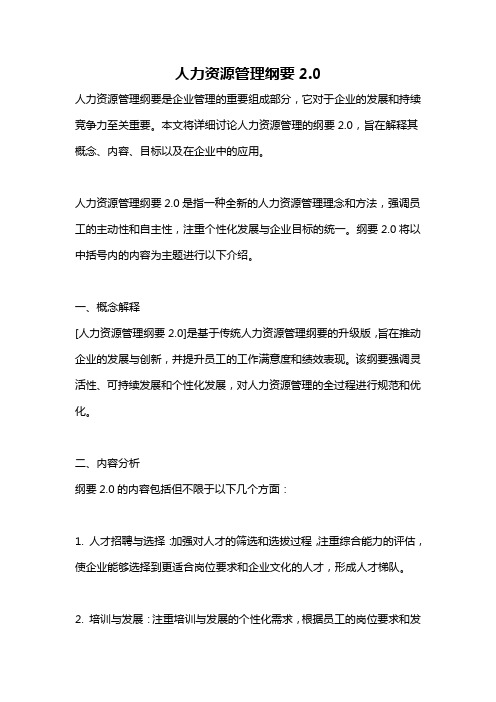 人力资源管理纲要 2.0

人力资源管理纲要是企业管理的重要组成部分，它对于企业的发展和持续竞争力至关重要。本文将详细讨论人力资源管理的纲要 2.0，旨在解释其概念、内容、目标以及在企业中的应用。

人力资源管理纲要 2.0 是指一种全新的人力资源管理理念和方法，强调员工的主动性和自主性，注重个性化发展与企业目标的统一。纲要 2.0 将以中括号内的内容为主题进行以下介绍。

一、概念解释

[人力资源管理纲要 2.0]是基于传统人力资源管理纲要的升级版，旨在推动企业的发展与创新，并提升员工的工作满意度和绩效表现。该纲要强调灵活性、可持续发展和个性化发展，对人力资源管理的全过程进行规范和优化。

二、内容分析

纲要 2.0 的内容包括但不限于以下几个方面：

1. 人才招聘与选择：加强对人才的筛选和选拔过程，注重综合能力的评估，使企业能够选择到更适合岗位要求和企业文化的人才，形成人才梯队。

2. 培训与发展：注重培训与发展的个性化需求，根据员工的岗位要求和发